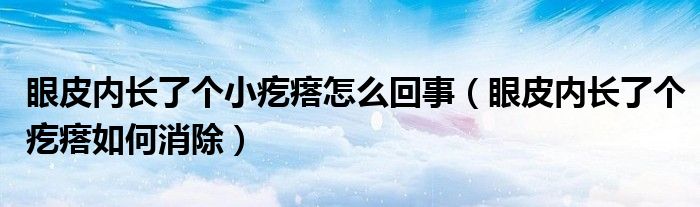 眼皮内长了个小疙瘩怎么回事（眼皮内长了个疙瘩如何消除）